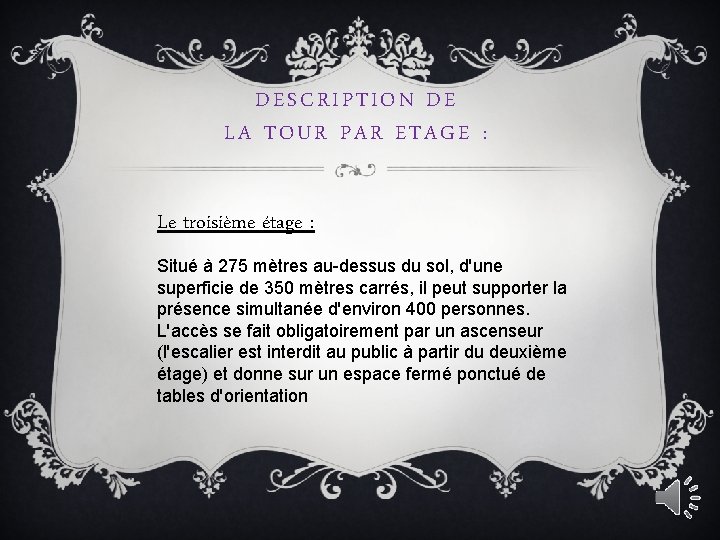 DESCRIPTION DE
LA TOUR PAR ETAGE :

Le troisième étage :

Situé à 275 mètres au-dessus du sol, d'une superficie de 350 mètres carrés, il peut supporter la présence simultanée d'environ 400 personnes. L'accès se fait obligatoirement par un ascenseur (l'escalier est interdit au public à partir du deuxième étage) et donne sur un espace fermé ponctué de tables d'orientation